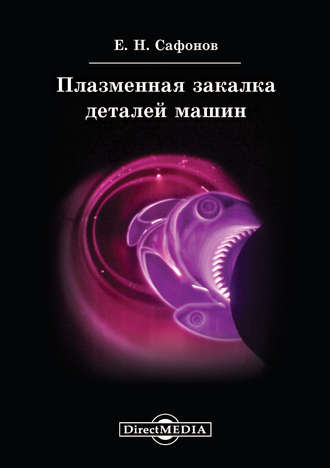 Е. Н. Сафонов

Плазменная закалка деталей машин

DirectMEDIA